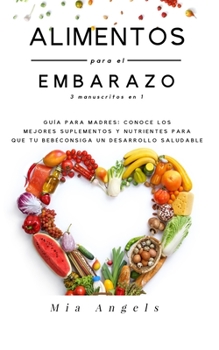 ALIMENTOS

para el

EMBARAZO

3 manuscritos en 1

GUÍA PARA MADRES: CONOCE LOS MEJORES SUPLEMENTOS Y NUTRIENTES PARA QUE TU BEBÉCONSIGA UN DESARROLLO SALUDABLE

Mia Angels